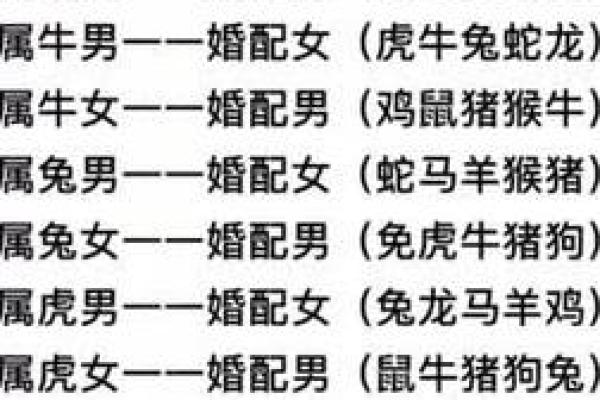 属牛男——婚配女（虎牛兔蛇龙）
属牛女——婚配男（鸡鼠猪猴牛）
属兔男——婚配女（蛇马羊猴猪）
属兔女——婚配男（兔虎牛猪狗）
属虎男——婚配女（兔龙马羊鸡）
属虎女——婚配男（鼠牛猪狗兔）